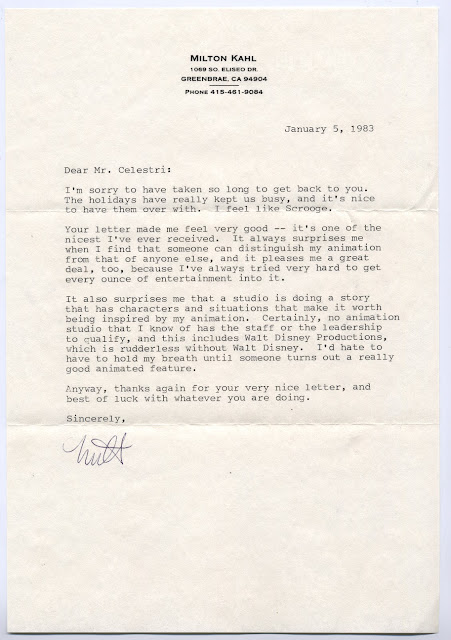 MILTON KAHL
1069 SO. ELISEO DR.
GREENBRAE, CA 94904
PHONE 415-461-9084

January 5, 1983

Dear Mr. Celestri:

I'm sorry to have taken so long to get back to you. The holidays have really kept us busy, and it's nice to have them over with. I feel like Scrooge.

Your letter made me feel very good -- it's one of the nicest I've ever received. It always surprises me when I find that someone can distinguish my animation from that of anyone else, and it pleases me a great deal, too, because I've always tried very hard to get every ounce of entertainment into it.

It also surprises me that a studio is doing a story that has characters and situations that make it worth being inspired by my animation. Certainly, no animation studio that I know of has the staff or the leadership to qualify, and this includes Walt Disney Productions, which is rudderless without Walt Disney. I'd hate to have to hold my breath until someone turns out a really good animated feature.

Anyway, thanks again for your very nice letter, and best of luck with whatever you are doing.

Sincerely,

Milt